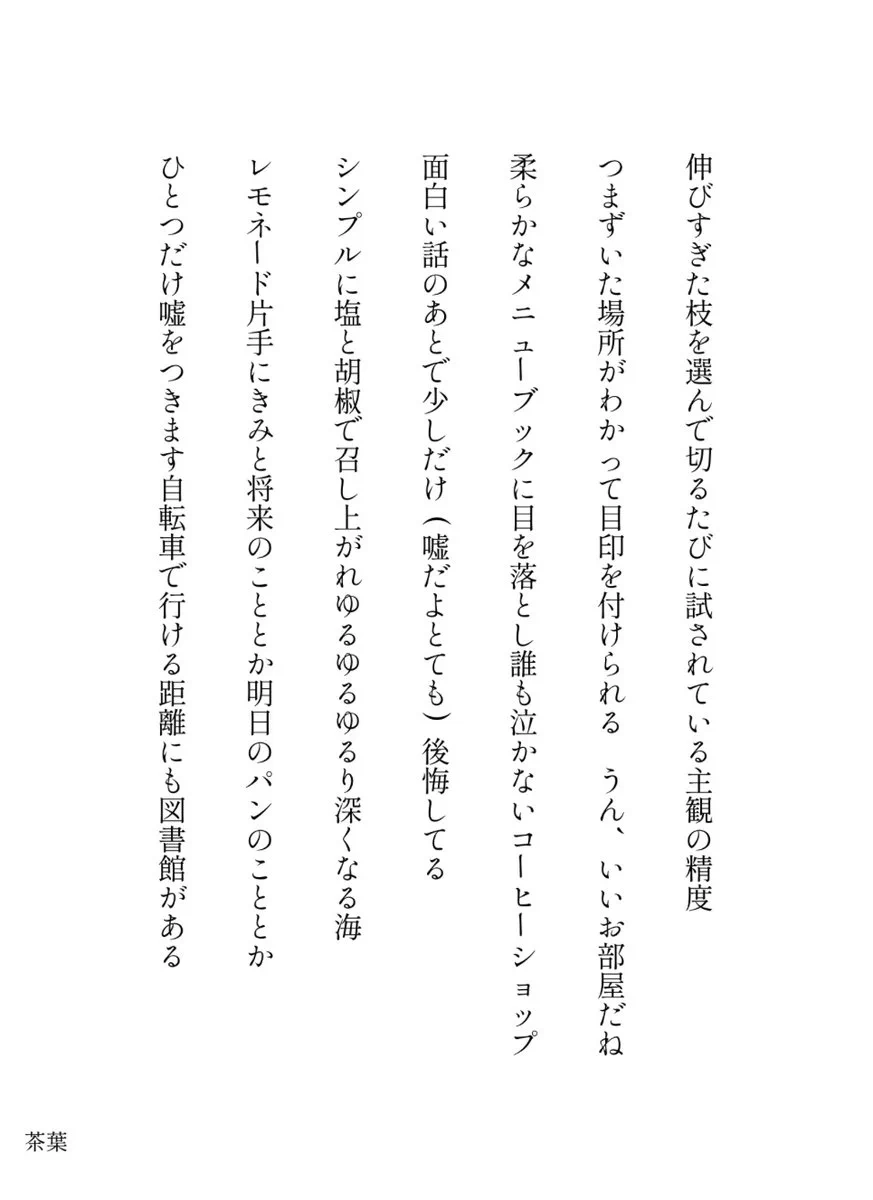 伸びすぎた枝を選んで切るたびに試されている主観の精度

つまずいた場所がわかって目印を付けられる　うん、いいお部屋だね

柔らかなメニューブックに目を落とし誰も泣かないコーヒーショップ

面白い話のあとで少しだけ（嘘だよとても）後悔してる

シンプルに塩と胡椒で召し上がれゆるゆるゆるり深くなる海

レモネード片手にきみと将来のこととか明日のパンのこととか

ひとつだけ嘘をつきます自転車で行ける距離にも図書館がある

茶葉